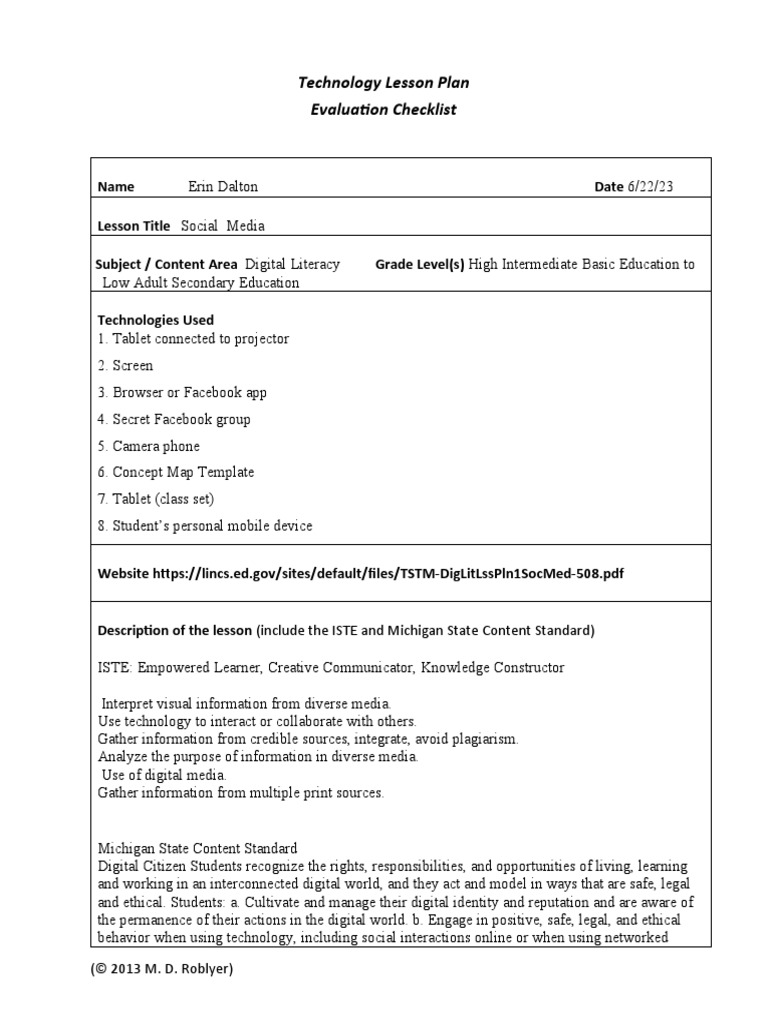 Technology Lesson Plan
Evaluation Checklist

Name Erin Dalton Date 6/22/23

Lesson Title Social Media

Subject / Content Area Digital Literacy Grade Level(s) High Intermediate Basic Education to Low Adult Secondary Education

Technologies Used
1. Tablet connected to projector
2. Screen
3. Browser or Facebook app
4. Secret Facebook group
5. Camera phone
6. Concept Map Template
7. Tablet (class set)
8. Student's personal mobile device

Website https://lincs.ed.gov/sites/default/files/TSTM-DigLitLssPln1SocMed-508.pdf

Description of the lesson (include the ISTE and Michigan State Content Standard)

ISTE: Empowered Learner, Creative Communicator, Knowledge Constructor

Interpret visual information from diverse media.
Use technology to interact or collaborate with others.
Gather information from credible sources, integrate, avoid plagiarism.
Analyze the purpose of information in diverse media.
Use of digital media.
Gather information from multiple print sources.

Michigan State Content Standard
Digital Citizen Students recognize the rights, responsibilities, and opportunities of living, learning and working in an interconnected digital world, and they act and model in ways that are safe, legal and ethical. Students: a. Cultivate and manage their digital identity and reputation and are aware of the permanence of their actions in the digital world. b. Engage in positive, safe, legal, and ethical behavior when using technology, including social interactions online or when using networked

(© 2013 M. D. Roblyer)